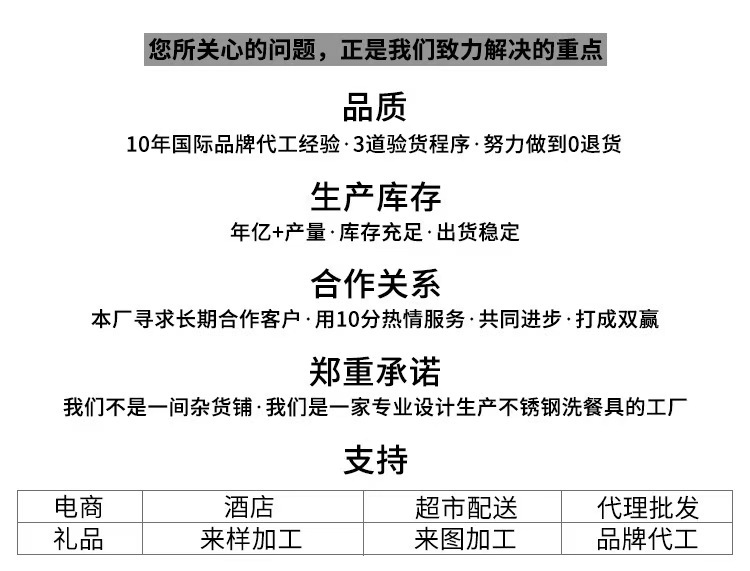 您所关心的问题，正是我们致力解决的重点

品质

10年国际品牌代工经验·3道验货程序·努力做到0退货

生产库存

年亿+产量·库存充足·出货稳定

合作关系

本厂寻求长期合作客户·用10分热情服务·共同进步·打成双赢

郑重承诺

我们不是一间杂货铺·我们是一家专业设计生产不锈钢洗餐具的工厂

支持

| 电商 | 酒店 | 超市配送 | 代理批发 |
|---|---|---|---|
| 礼品 | 来样加工 | 来图加工 | 品牌代工 |